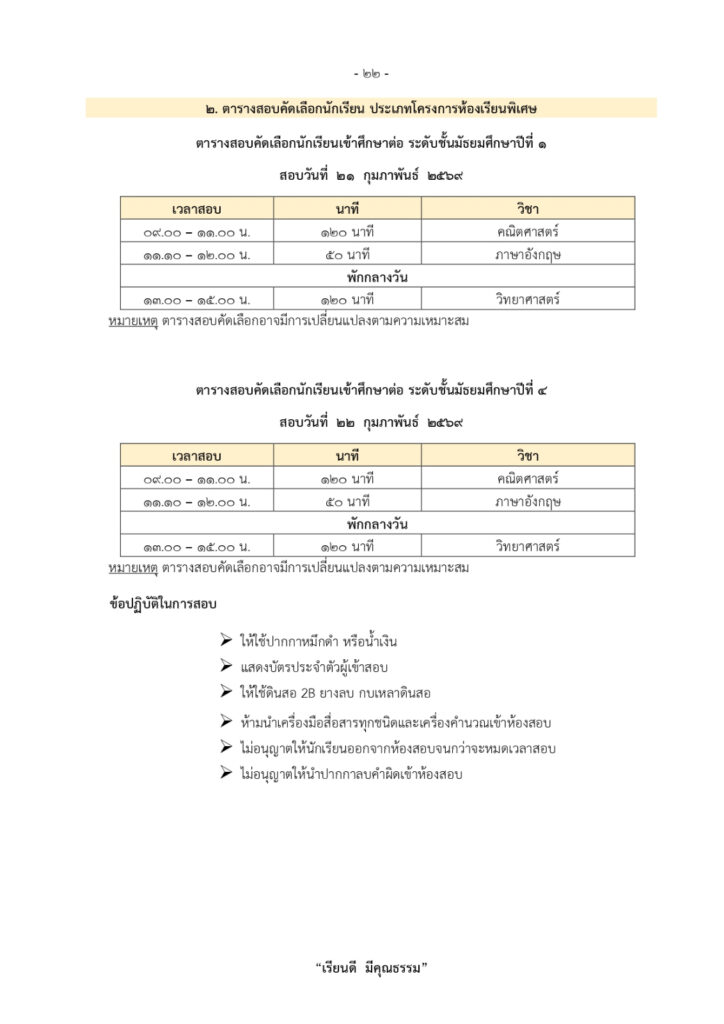 - ๒๒ -

๒. ตารางสอบคัดเลือกนักเรียน ประเภทโครงการห้องเรียนพิเศษ

ตารางสอบคัดเลือกนักเรียนเข้าศึกษาต่อ ระดับชั้นมัธยมศึกษาปีที่ ๑

สอบวันที่ ๒๑ กุมภาพันธ์ ๒๕๖๙

| เวลาสอบ | นาที | วิชา |
|---|---|---|
| ๐๙.๐๐ – ๑๑.๐๐ น. | ๑๒๐ นาที | คณิตศาสตร์ |
| ๑๑.๑๐ – ๑๒.๐๐ น. | ๕๐ นาที | ภาษาอังกฤษ |
| พักกลางวัน | | |
| ๑๓.๐๐ – ๑๕.๐๐ น. | ๑๒๐ นาที | วิทยาศาสตร์ |

หมายเหตุ ตารางสอบคัดเลือกอาจมีการเปลี่ยนแปลงตามความเหมาะสม

ตารางสอบคัดเลือกนักเรียนเข้าศึกษาต่อ ระดับชั้นมัธยมศึกษาปีที่ ๔

สอบวันที่ ๒๒ กุมภาพันธ์ ๒๕๖๙

| เวลาสอบ | นาที | วิชา |
|---|---|---|
| ๐๙.๐๐ – ๑๑.๐๐ น. | ๑๒๐ นาที | คณิตศาสตร์ |
| ๑๑.๑๐ – ๑๒.๐๐ น. | ๕๐ นาที | ภาษาอังกฤษ |
| พักกลางวัน | | |
| ๑๓.๐๐ – ๑๕.๐๐ น. | ๑๒๐ นาที | วิทยาศาสตร์ |

หมายเหตุ ตารางสอบคัดเลือกอาจมีการเปลี่ยนแปลงตามความเหมาะสม

ข้อปฏิบัติในการสอบ

➢ ให้ใช้ปากกาหมึกดำ หรือน้ำเงิน
➢ แสดงบัตรประจำตัวผู้เข้าสอบ
➢ ให้ใช้ดินสอ 2B ยางลบ กบเหลาดินสอ
➢ ห้ามนำเครื่องมือสื่อสารทุกชนิดและเครื่องคำนวณเข้าห้องสอบ
➢ ไม่อนุญาตให้นักเรียนออกจากห้องสอบจนกว่าจะหมดเวลาสอบ
➢ ไม่อนุญาตให้นำปากกาลบคำผิดเข้าห้องสอบ

“เรียนดี มีคุณธรรม”